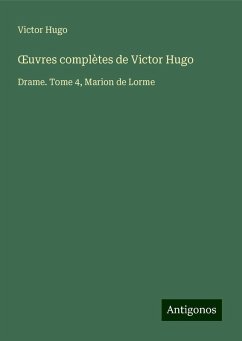 Victor Hugo

Œuvres complètes de Victor Hugo

Drame. Tome 4, Marion de Lorme

Antigonos